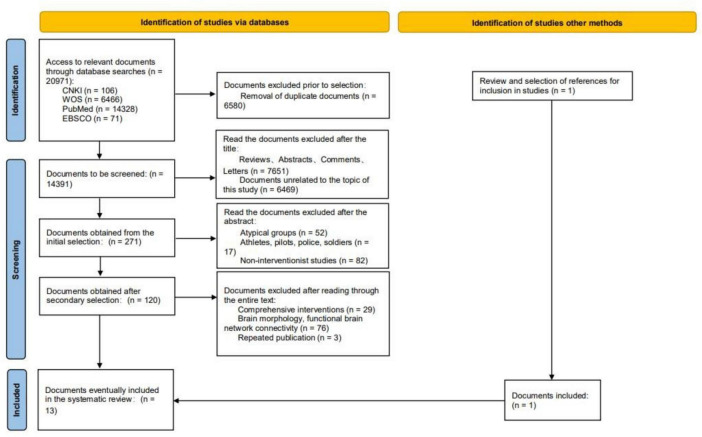 Identification of studies via databases

Identification of studies other methods

Identification

Access to relevant documents through database searches (n = 20971):
CNKI (n = 106)
WOS (n = 6466)
PubMed (n = 14328)
EBSCO (n = 71)

Documents excluded prior to selection:
Removal of duplicate documents (n = 6580)

Review and selection of references for inclusion in studies (n = 1)

Screening

Documents to be screened: (n = 14391)

Read the documents excluded after the title:
Reviews、Abstracts、Comments、Letters (n = 7651)
Documents unrelated to the topic of this study (n = 6469)

Documents obtained from the initial selection: (n = 271)

Read the documents excluded after the abstract:
Atypical groups (n = 52)
Athletes, pilots, police, soldiers (n = 17)
Non-interventionist studies (n = 82)

Documents obtained after secondary selection: (n = 120)

Documents excluded after reading through the entire text:
Comprehensive interventions (n = 29)
Brain morphology, functional brain network connectivity (n = 76)
Repeated publication (n = 3)

Included

Documents eventually included in the systematic review: (n = 13)

Documents included: (n = 1)